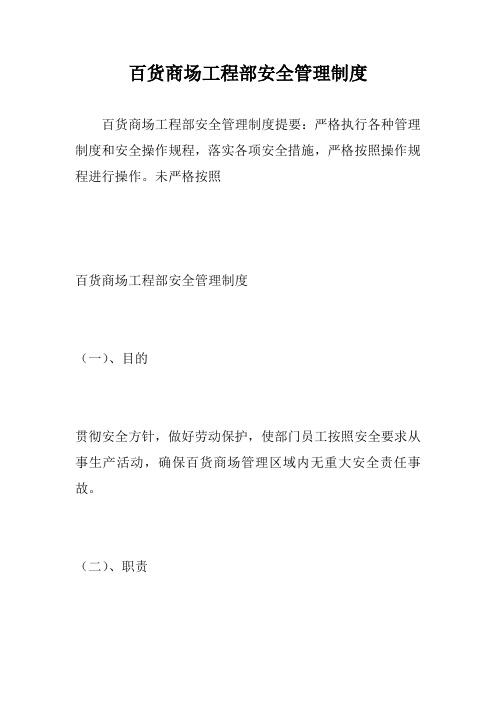 百货商场工程部安全管理制度

百货商场工程部安全管理制度提要：严格执行各种管理制度和安全操作规程，落实各项安全措施，严格按照操作规程进行操作。未严格按照

百货商场工程部安全管理制度

（一）、目的

贯彻安全方针，做好劳动保护，使部门员工按照安全要求从事生产活动，确保百货商场管理区域内无重大安全责任事故。

（二）、职责